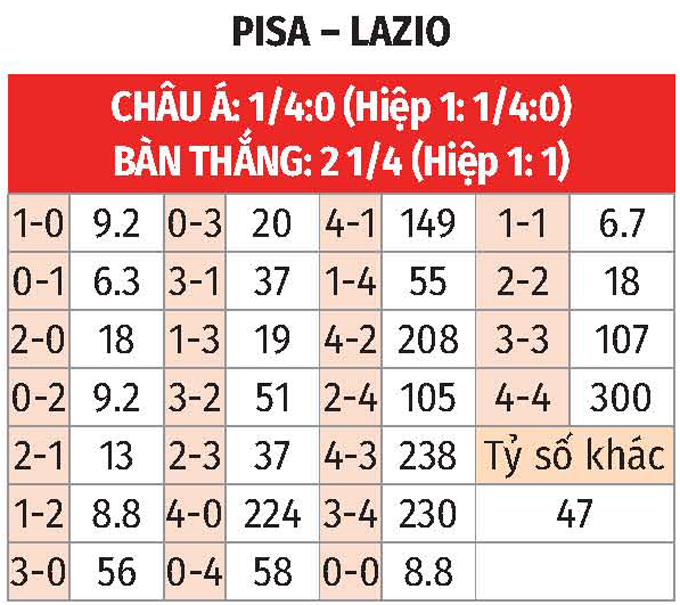 PISA – LAZIO

CHÂU Á: 1/4:0 (Hiệp 1: 1/4:0)
BÀN THẮNG: 2 1/4 (Hiệp 1: 1)

| 1-0 | 9.2 | 0-3 | 20 | 4-1 | 149 | 1-1 | 6.7 |
|---|---|---|---|---|---|---|---|
| 0-1 | 6.3 | 3-1 | 37 | 1-4 | 55 | 2-2 | 18 |
| 2-0 | 18 | 1-3 | 19 | 4-2 | 208 | 3-3 | 107 |
| 0-2 | 9.2 | 3-2 | 51 | 2-4 | 105 | 4-4 | 300 |
| 2-1 | 13 | 2-3 | 37 | 4-3 | 238 | Tỷ số khác | |
| 1-2 | 8.8 | 4-0 | 224 | 3-4 | 230 | 47 | |
| 3-0 | 56 | 0-4 | 58 | 0-0 | 8.8 | | |